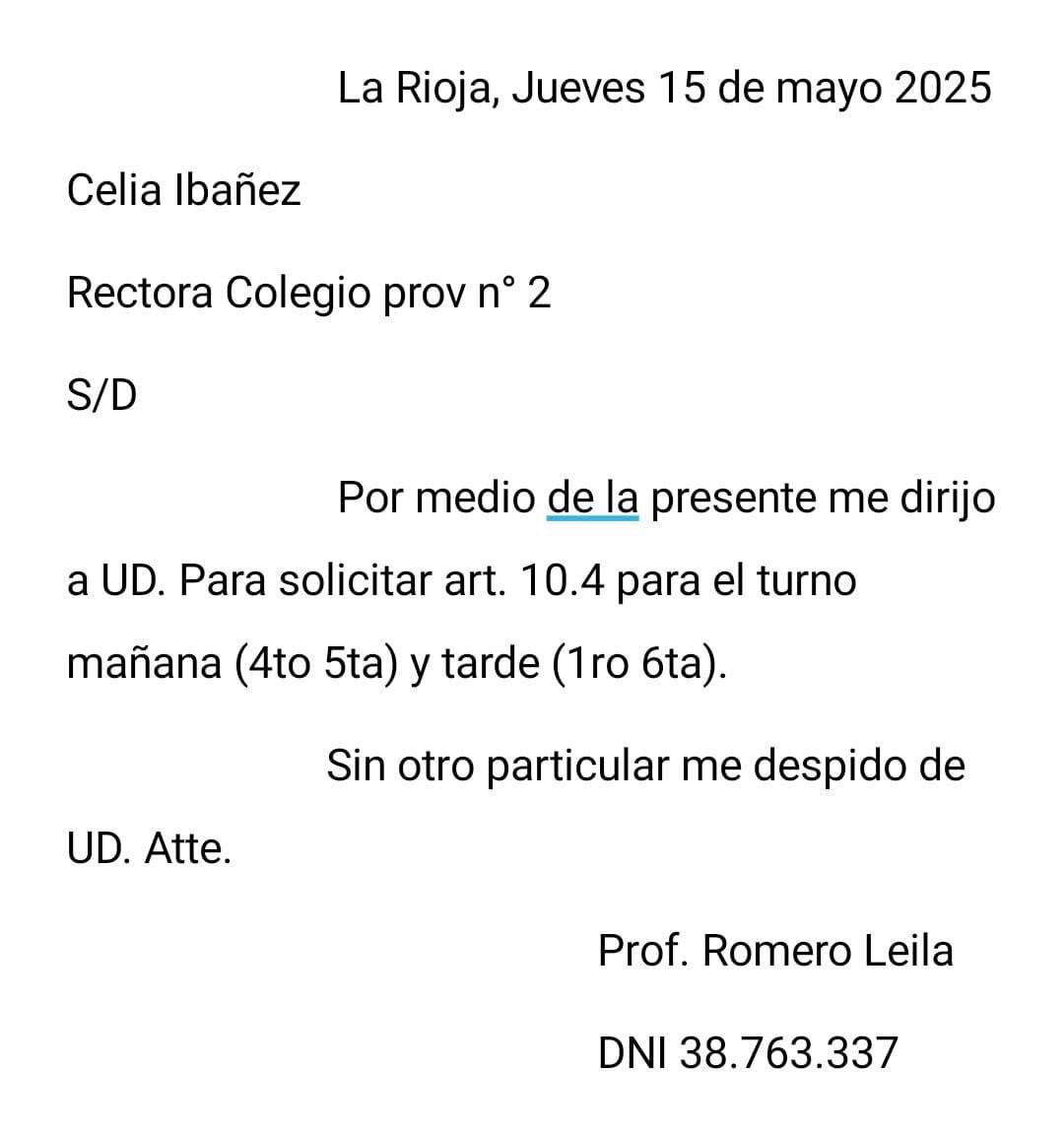 La Rioja, Jueves 15 de mayo 2025

Celia Ibañez

Rectora Colegio prov n° 2

S/D

Por medio de la presente me dirijo a UD. Para solicitar art. 10.4 para el turno mañana (4to 5ta) y tarde (1ro 6ta).

Sin otro particular me despido de UD. Atte.

Prof. Romero Leila

DNI 38.763.337